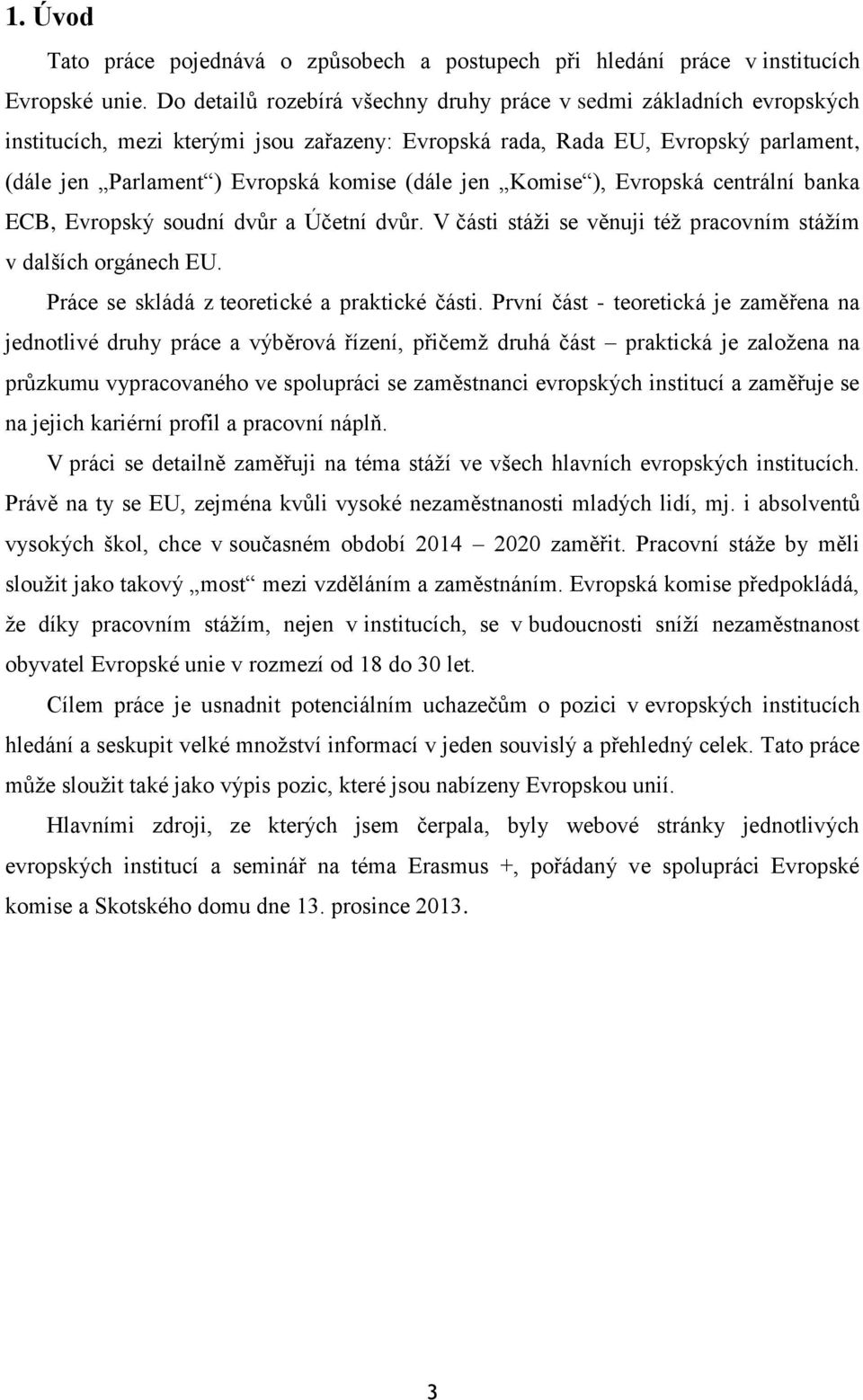 1. Úvod

Tato práce pojednává o způsobech a postupech při hledání práce v institucích Evropské unie. Do detailů rozebírá všechny druhy práce v sedmi základních evropských institucích, mezi kterými jsou zařazeny: Evropská rada, Rada EU, Evropský parlament, (dále jen „Parlament“) Evropská komise (dále jen „Komise“), Evropská centrální banka ECB, Evropský soudní dvůr a Účetní dvůr. V části stáži se věnuji též pracovním stážím v dalších orgánech EU.

Práce se skládá z teoretické a praktické části. První část - teoretická je zaměřena na jednotlivé druhy práce a výběrová řízení, přičemž druhá část – praktická je založena na průzkumu vypracovaného ve spolupráci se zaměstnanci evropských institucí a zaměřuje se na jejich kariérní profil a pracovní náplň.

V práci se detailně zaměřuji na téma stáží ve všech hlavních evropských institucích. Právě na ty se EU, zejména kvůli vysoké nezaměstnanosti mladých lidí, mj. i absolventů vysokých škol, chce v současném období 2014 – 2020 zaměřit. Pracovní stáže by měli sloužit jako takový „most“ mezi vzděláním a zaměstnáním. Evropská komise předpokládá, že díky pracovním stážím, nejen v institucích, se v budoucnosti sníží nezaměstnanost obyvatel Evropské unie v rozmezí od 18 do 30 let.

Cílem práce je usnadnit potenciálním uchazečům o pozici v evropských institucích hledání a seskupit velké množství informací v jeden souvislý a přehledný celek. Tato práce může sloužit také jako výpis pozic, které jsou nabízeny Evropskou unií.

Hlavními zdroji, ze kterých jsem čerpala, byly webové stránky jednotlivých evropských institucí a seminář na téma Erasmus +, pořádaný ve spolupráci Evropské komise a Skotského domu dne 13. prosince 2013.

3